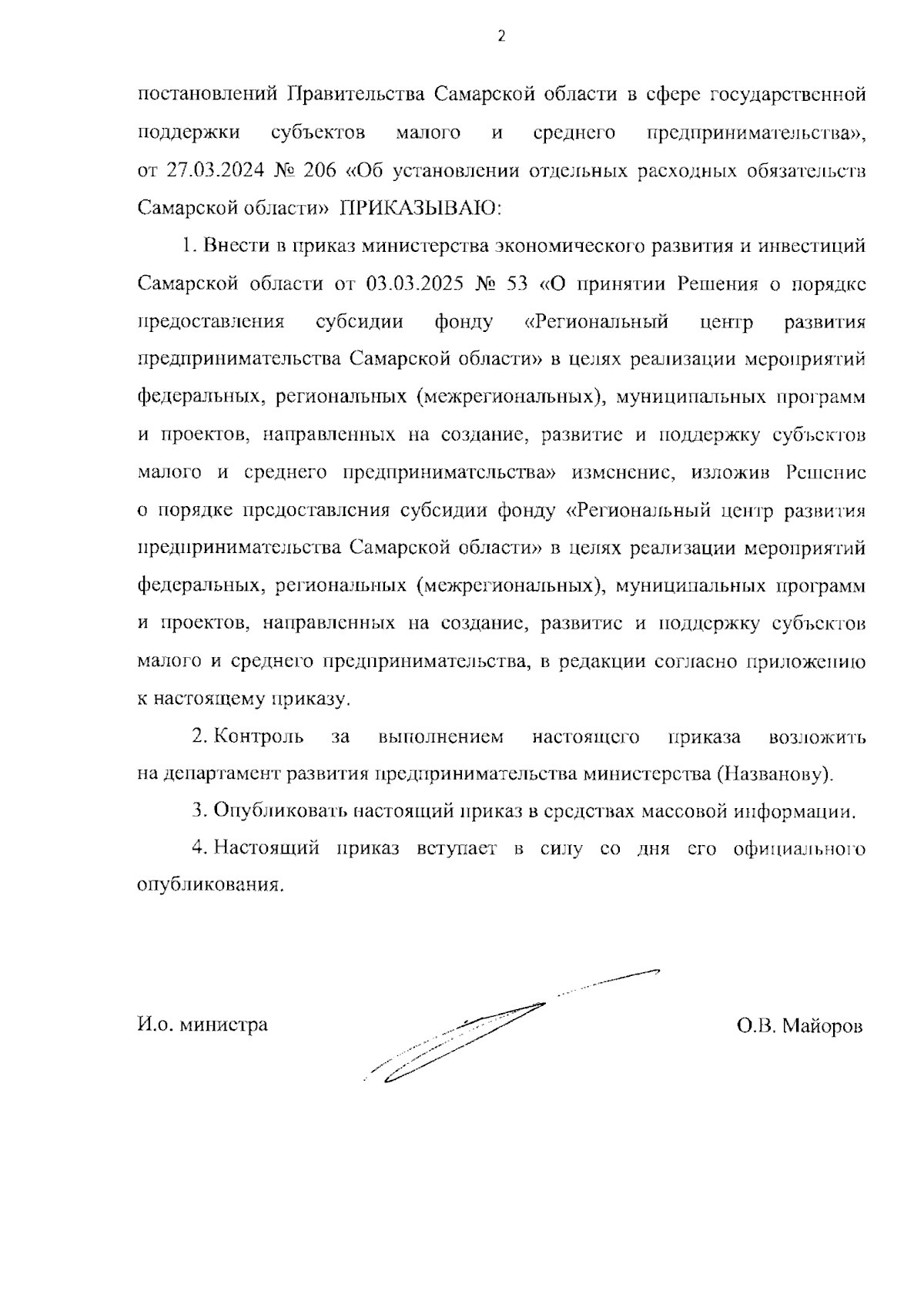 2

постановлений Правительства Самарской области в сфере государственной поддержки субъектов малого и среднего предпринимательства», от 27.03.2024 № 206 «Об установлении отдельных расходных обязательств Самарской области» ПРИКАЗЫВАЮ:

1. Внести в приказ министерства экономического развития и инвестиций Самарской области от 03.03.2025 № 53 «О принятии Решения о порядке предоставления субсидии фонду «Региональный центр развития предпринимательства Самарской области» в целях реализации мероприятий федеральных, региональных (межрегиональных), муниципальных программ и проектов, направленных на создание, развитие и поддержку субъектов малого и среднего предпринимательства» изменение, изложив Решение о порядке предоставления субсидии фонду «Региональный центр развития предпринимательства Самарской области» в целях реализации мероприятий федеральных, региональных (межрегиональных), муниципальных программ и проектов, направленных на создание, развитие и поддержку субъектов малого и среднего предпринимательства, в редакции согласно приложению к настоящему приказу.

2. Контроль за выполнением настоящего приказа возложить на департамент развития предпринимательства министерства (Названову).

3. Опубликовать настоящий приказ в средствах массовой информации.

4. Настоящий приказ вступает в силу со дня его официального опубликования.

И.о. министра

О.В. Майоров